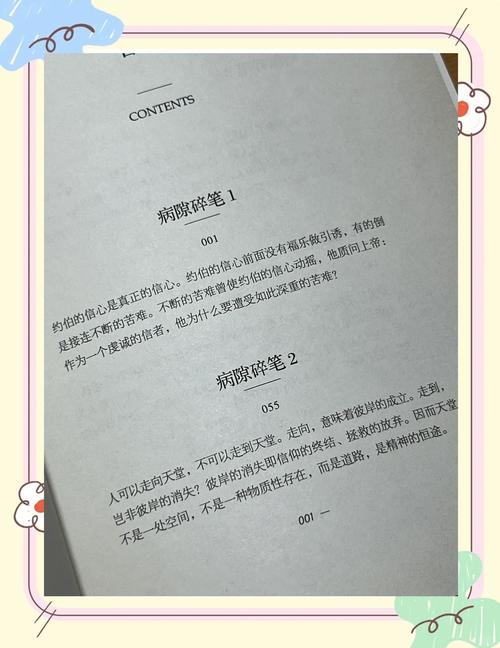 CONTENTS

病隙碎笔 1

001

约伯的信心是真正的信心。约伯的信心前面没有福乐做引诱，有的倒是接连不断的苦难。不断的苦难曾使约伯的信心动摇，他质问上帝：作为一个虔诚的信者，他为什么要遭受如此深重的苦难？

病隙碎笔 2

055

人可以走向天堂，不可以走到天堂。走向，意味着彼岸的成立。走到，岂非彼岸的消失？彼岸的消失即信仰的终结、拯救的放弃。因而天堂不是一处空间，不是一种物质性存在，而是道路，是精神的恒途。

001 —